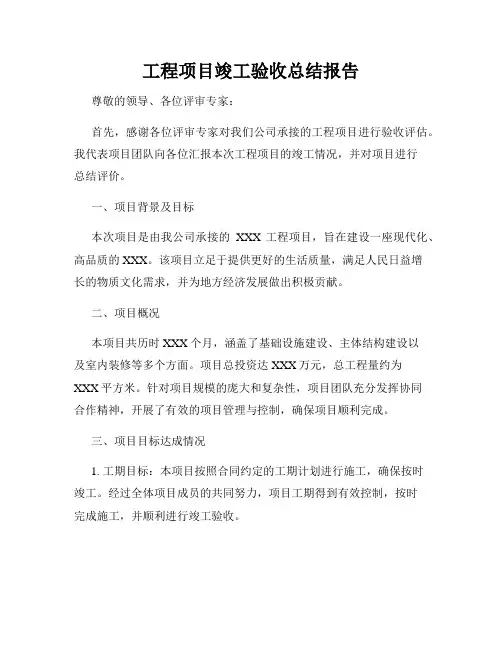 工程项目竣工验收总结报告

尊敬的领导、各位评审专家：

首先，感谢各位评审专家对我们公司承接的工程项目进行验收评估。我代表项目团队向各位汇报本次工程项目的竣工情况，并对项目进行总结评价。

一、项目背景及目标

本次项目是由我公司承接的 XXX 工程项目，旨在建设一座现代化、高品质的 XXX。该项目立足于提供更好的生活质量，满足人民日益增长的物质文化需求，并为地方经济发展做出积极贡献。

二、项目概况

本项目共历时 XXX 个月，涵盖了基础设施建设、主体结构建设以及室内装修等多个方面。项目总投资达 XXX 万元，总工程量约为 XXX 平方米。针对项目规模的庞大和复杂性，项目团队充分发挥协同合作精神，开展了有效的项目管理与控制，确保项目顺利完成。

三、项目目标达成情况

1. 工期目标：本项目按照合同约定的工期计划进行施工，确保按时竣工。经过全体项目成员的共同努力，项目工期得到有效控制，按时完成施工，并顺利进行竣工验收。